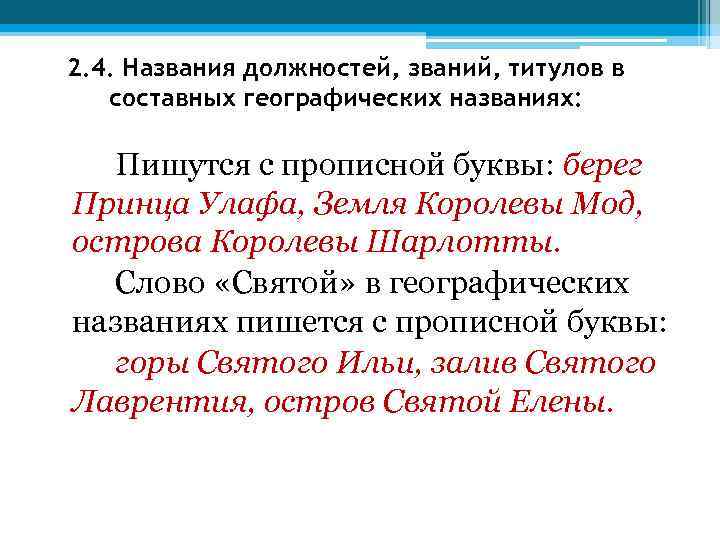 2.4. Названия должностей, званий, титулов в составных географических названиях:

Пишутся с прописной буквы: берег Принца Улафа, Земля Королевы Мод, острова Королевы Шарлотты.

Слово «Святой» в географических названиях пишется с прописной буквы: горы Святого Ильи, залив Святого Лаврентия, остров Святой Елены.